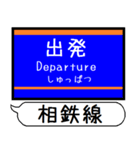 出発
Departure
しゅっぱつ

相鉄線